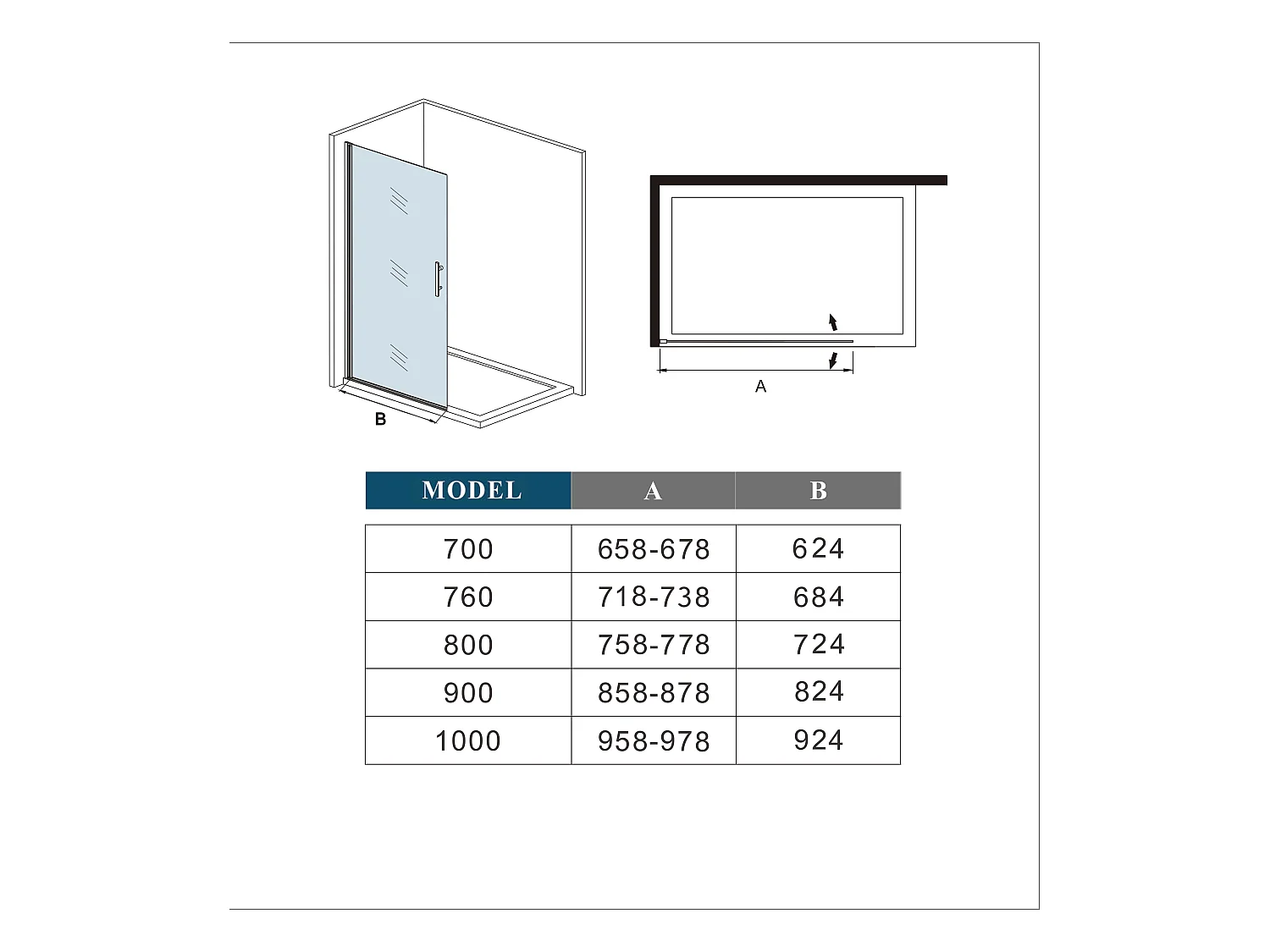 B

A

| MODEL | A | B |
|---|---|---|
| 700 | 658-678 | 624 |
| 760 | 718-738 | 684 |
| 800 | 758-778 | 724 |
| 900 | 858-878 | 824 |
| 1000 | 958-978 | 924 |